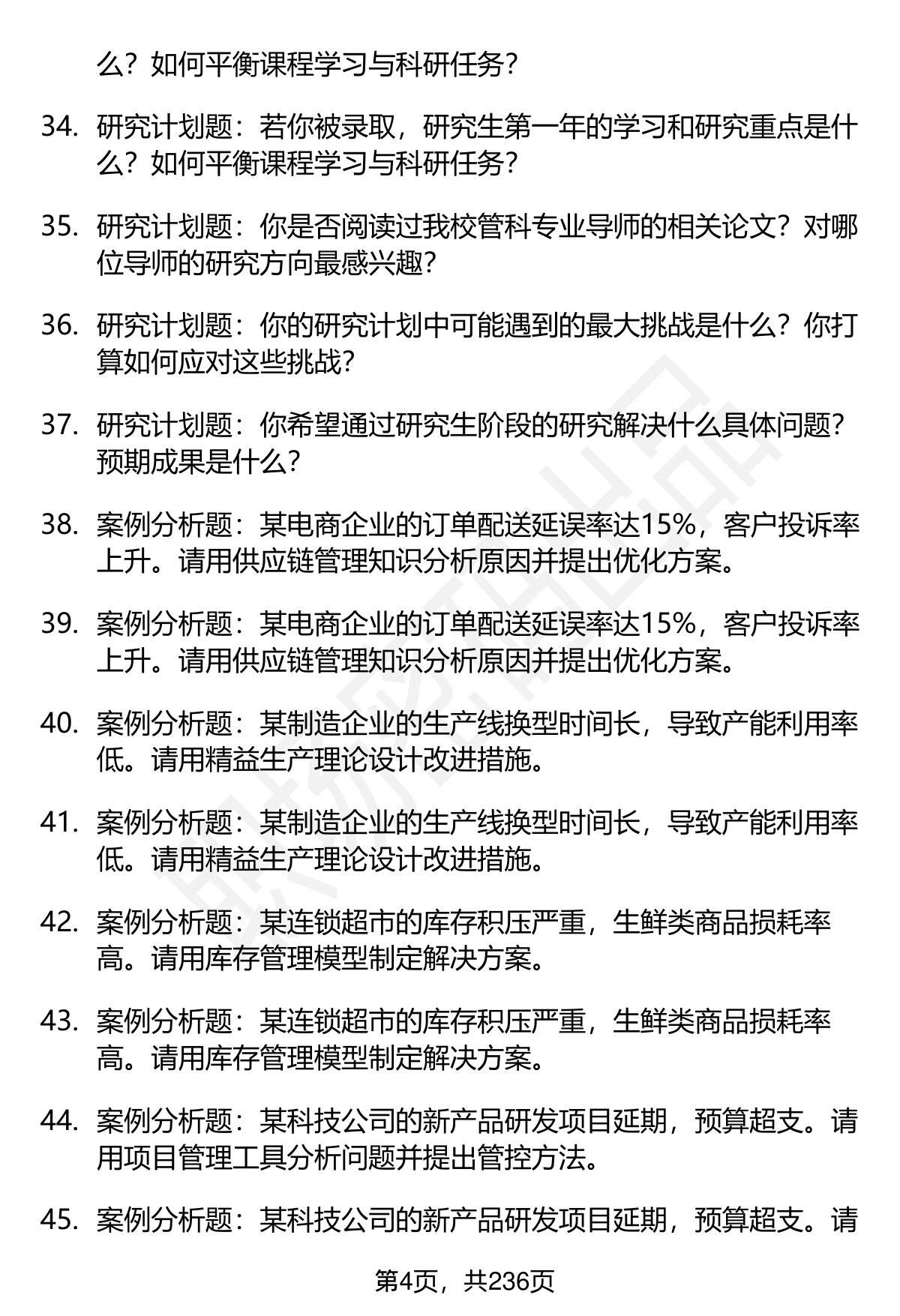 么？如何平衡课程学习与科研任务？

34. 研究计划题：若你被录取，研究生第一年的学习和研究重点是什么？如何平衡课程学习与科研任务？

35. 研究计划题：你是否阅读过我校管科专业导师的相关论文？对哪位导师的研究方向最感兴趣？

36. 研究计划题：你的研究计划中可能遇到的最大挑战是什么？你打算如何应对这些挑战？

37. 研究计划题：你希望通过研究生阶段的研究解决什么具体问题？预期成果是什么？

38. 案例分析题：某电商企业的订单配送延误率达15%，客户投诉率上升。请用供应链管理知识分析原因并提出优化方案。

39. 案例分析题：某电商企业的订单配送延误率达15%，客户投诉率上升。请用供应链管理知识分析原因并提出优化方案。

40. 案例分析题：某制造企业的生产线换型时间长，导致产能利用率低。请用精益生产理论设计改进措施。

41. 案例分析题：某制造企业的生产线换型时间长，导致产能利用率低。请用精益生产理论设计改进措施。

42. 案例分析题：某连锁超市的库存积压严重，生鲜类商品损耗率高。请用库存管理模型制定解决方案。

43. 案例分析题：某连锁超市的库存积压严重，生鲜类商品损耗率高。请用库存管理模型制定解决方案。

44. 案例分析题：某科技公司的新产品研发项目延期，预算超支。请用项目管理工具分析问题并提出管控方法。

45. 案例分析题：某科技公司的新产品研发项目延期，预算超支。请

第4页，共236页